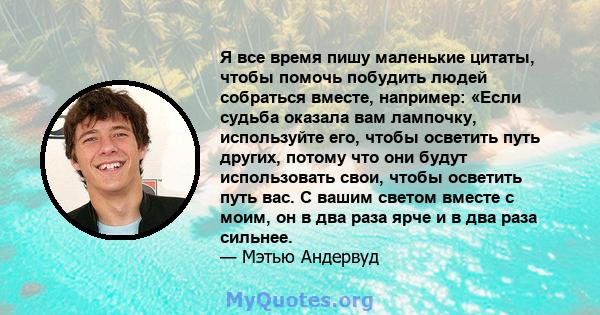 Я все время пишу маленькие цитаты, чтобы помочь побудить людей собраться вместе, например: «Если судьба оказала вам лампочку, используйте его, чтобы осветить путь других, потому что они будут использовать свои, чтобы осветить путь вас. С вашим светом вместе с моим, он в два раза ярче и в два раза сильнее.
— Мэтью Андервуд

MyQuotes.org